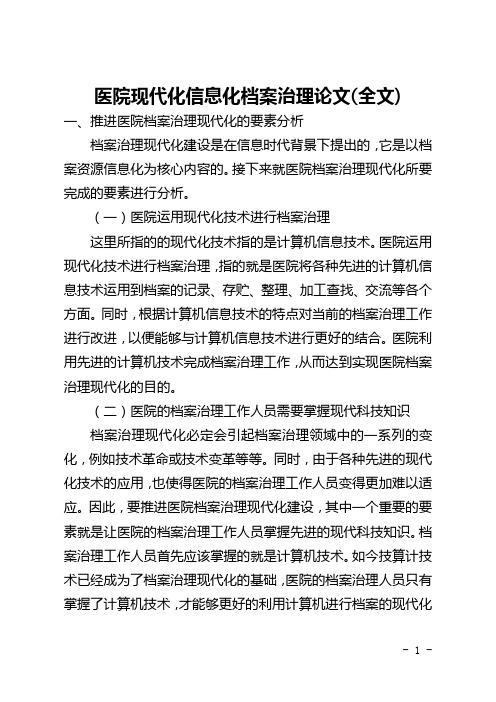 医院现代化信息化档案治理论文(全文)

一、推进医院档案治理现代化的要素分析

档案治理现代化建设是在信息时代背景下提出的，它是以档案资源信息化为核心内容的。接下来就医院档案治理现代化所要完成的要素进行分析。

（一）医院运用现代化技术进行档案治理

这里所指的的现代化技术指的是计算机信息技术。医院运用现代化技术进行档案治理，指的就是医院将各种先进的计算机信息技术运用到档案的记录、存贮、整理、加工查找、交流等各个方面。同时，根据计算机信息技术的特点对当前的档案治理工作进行改进，以便能够与计算机信息技术进行更好的结合。医院利用先进的计算机技术完成档案治理工作，从而达到实现医院档案治理现代化的目的。

（二）医院的档案治理工作人员需要掌握现代科技知识

档案治理现代化必定会引起档案治理领域中的一系列的变化，例如技术革命或技术变革等等。同时，由于各种先进的现代化技术的应用，也使得医院的档案治理工作人员变得更加难以适应。因此，要推进医院档案治理现代化建设，其中一个重要的要素就是让医院的档案治理工作人员掌握先进的现代科技知识。档案治理工作人员首先应该掌握的就是计算机技术。如今技算计技术已经成为了档案治理现代化的基础，医院的档案治理人员只有掌握了计算机技术，才能够更好的利用计算机进行档案的现代化

- 1 -